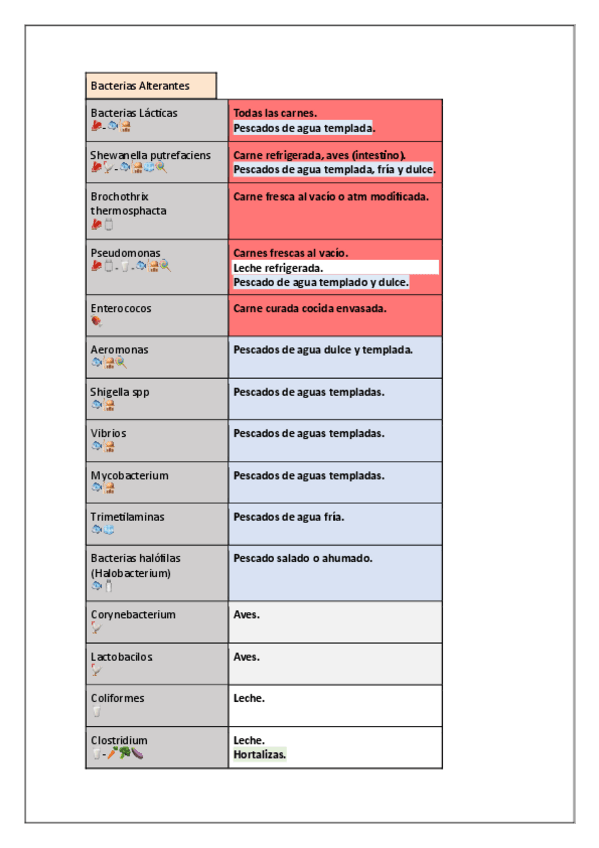 | Bacterias Alterantes | |
|---|---|
| Bacterias Lácticas | Todas las carnes. Pescados de agua templada. |
| Shewanella putrefaciens | Carne refrigerada, aves (intestino). Pescados de agua templada, fría y dulce. |
| Brochothrix thermosphacta | Carne fresca al vacío o atm modificada. |
| Pseudomonas | Carnes frescas al vacío. Leche refrigerada. Pescado de agua templado y dulce. |
| Enterococos | Carne curada cocida envasada. |
| Aeromonas | Pescados de agua dulce y templada. |
| Shigella spp | Pescados de aguas templadas. |
| Vibrios | Pescados de aguas templadas. |
| Mycobacterium | Pescados de aguas templadas. |
| Trimetilaminas | Pescados de agua fría. |
| Bacterias halófilas (Halobacterium) | Pescado salado o ahumado. |
| Corynebacterium | Aves. |
| Lactobacilos | Aves. |
| Coliformes | Leche. |
| Clostridium | Leche. Hortalizas. |